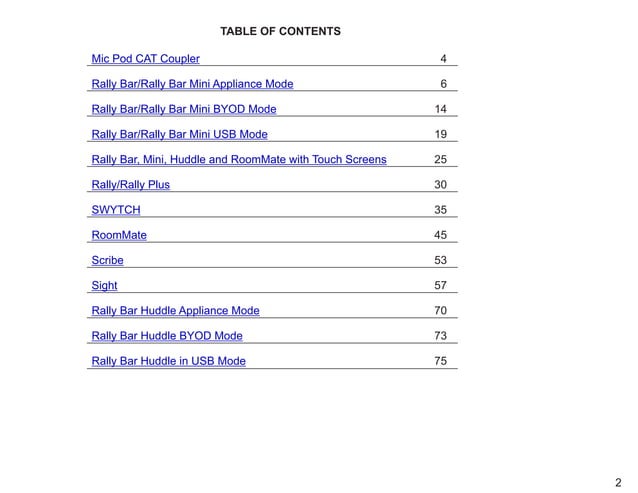 TABLE OF CONTENTS

| | |
|---|---|
| Mic Pod CAT Coupler | 4 |
| Rally Bar/Rally Bar Mini Appliance Mode | 6 |
| Rally Bar/Rally Bar Mini BYOD Mode | 14 |
| Rally Bar/Rally Bar Mini USB Mode | 19 |
| Rally Bar, Mini, Huddle and RoomMate with Touch Screens | 25 |
| Rally/Rally Plus | 30 |
| SWYTCH | 35 |
| RoomMate | 45 |
| Scribe | 53 |
| Sight | 57 |
| Rally Bar Huddle Appliance Mode | 70 |
| Rally Bar Huddle BYOD Mode | 73 |
| Rally Bar Huddle in USB Mode | 75 |

2